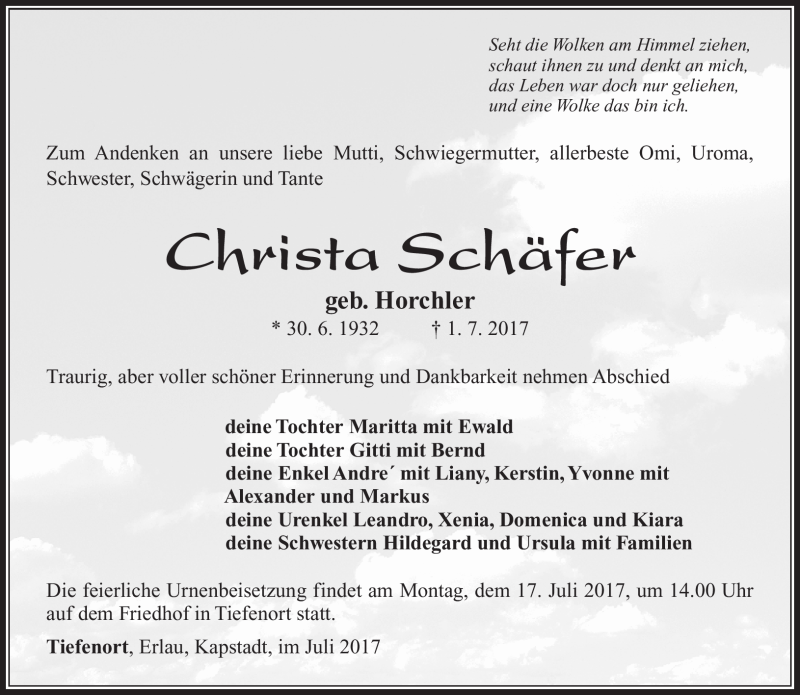 Seht die Wolken am Himmel ziehen,
schaut ihnen zu und denkt an mich,
das Leben war doch nur geliehen,
und eine Wolke das bin ich.

Zum Andenken an unsere liebe Mutti, Schwiegermutter, allerbeste Omi, Uroma, Schwester, Schwägerin und Tante

Christa Schäfer

geb. Horchler

* 30. 6. 1932 † 1. 7. 2017

Traurig, aber voller schöner Erinnerung und Dankbarkeit nehmen Abschied

deine Tochter Maritta mit Ewald
deine Tochter Gitti mit Bernd
deine Enkel Andre´ mit Liany, Kerstin, Yvonne mit Alexander und Markus
deine Urenkel Leandro, Xenia, Domenica und Kiara
deine Schwestern Hildegard und Ursula mit Familien

Die feierliche Urnenbeisetzung findet am Montag, dem 17. Juli 2017, um 14.00 Uhr auf dem Friedhof in Tiefenort statt.

Tiefenort, Erlau, Kapstadt, im Juli 2017